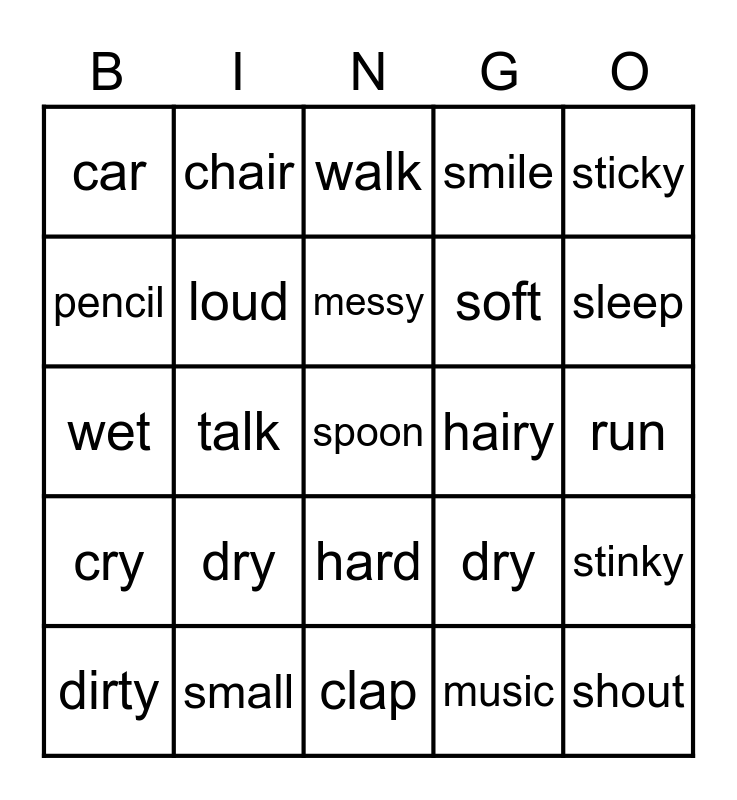 | B | I | N | G | O |
|---|---|---|---|---|
| car | chair | walk | smile | sticky |
| pencil | loud | messy | soft | sleep |
| wet | talk | spoon | hairy | run |
| cry | dry | hard | dry | stinky |
| dirty | small | clap | music | shout |